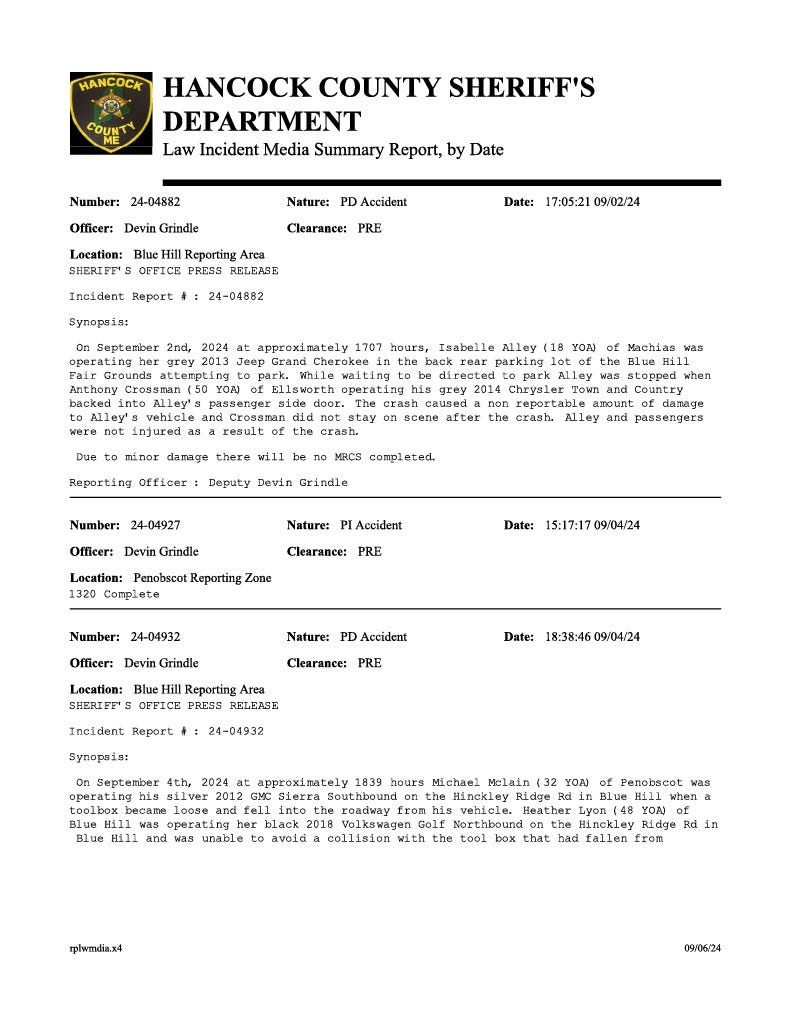 HANCOCK COUNTY ME

HANCOCK COUNTY SHERIFF'S DEPARTMENT
Law Incident Media Summary Report, by Date

Number: 24-04882 Nature: PD Accident Date: 17:05:21 09/02/24

Officer: Devin Grindle Clearance: PRE

Location: Blue Hill Reporting Area
SHERIFF'S OFFICE PRESS RELEASE

Incident Report # : 24-04882

Synopsis:

On September 2nd, 2024 at approximately 1707 hours, Isabelle Alley (18 YOA) of Machias was operating her grey 2013 Jeep Grand Cherokee in the back rear parking lot of the Blue Hill Fair Grounds attempting to park. While waiting to be directed to park Alley was stopped when Anthony Crossman (50 YOA) of Ellsworth operating his grey 2014 Chrysler Town and Country backed into Alley's passenger side door. The crash caused a non reportable amount of damage to Alley's vehicle and Crossman did not stay on scene after the crash. Alley and passengers were not injured as a result of the crash.

Due to minor damage there will be no MRCS completed.

Reporting Officer : Deputy Devin Grindle

Number: 24-04927 Nature: PI Accident Date: 15:17:17 09/04/24

Officer: Devin Grindle Clearance: PRE

Location: Penobscot Reporting Zone
1320 Complete

Number: 24-04932 Nature: PD Accident Date: 18:38:46 09/04/24

Officer: Devin Grindle Clearance: PRE

Location: Blue Hill Reporting Area
SHERIFF'S OFFICE PRESS RELEASE

Incident Report # : 24-04932

Synopsis:

On September 4th, 2024 at approximately 1839 hours Michael Mclain (32 YOA) of Penobscot was operating his silver 2012 GMC Sierra Southbound on the Hinckley Ridge Rd in Blue Hill when a toolbox became loose and fell into the roadway from his vehicle. Heather Lyon (48 YOA) of Blue Hill was operating her black 2018 Volkswagen Golf Northbound on the Hinckley Ridge Rd in Blue Hill and was unable to avoid a collision with the tool box that had fallen from

rplwmdia.x4 09/06/24